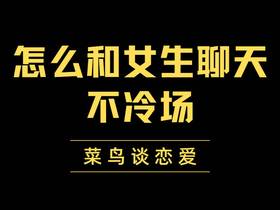 怎么和女生聊天
不冷场

菜鸟谈恋爱